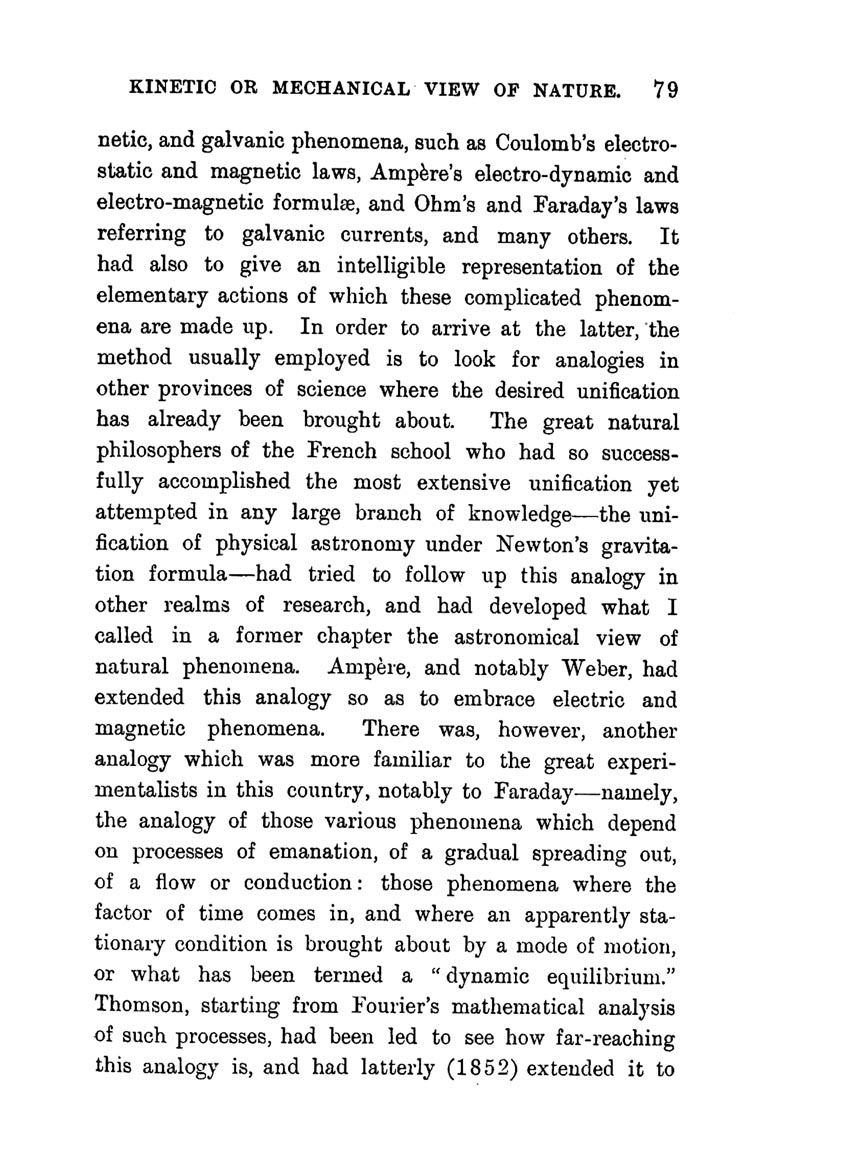 KINETIC OR MECHANICAL VIEW OF NATURE. 79

netic, and galvanic phenomena, such as Coulomb's electrostatic and magnetic laws, Ampère's electro-dynamic and electro-magnetic formulæ, and Ohm's and Faraday's laws referring to galvanic currents, and many others. It had also to give an intelligible representation of the elementary actions of which these complicated phenomena are made up. In order to arrive at the latter, the method usually employed is to look for analogies in other provinces of science where the desired unification has already been brought about. The great natural philosophers of the French school who had so successfully accomplished the most extensive unification yet attempted in any large branch of knowledge—the unification of physical astronomy under Newton's gravitation formula—had tried to follow up this analogy in other realms of research, and had developed what I called in a former chapter the astronomical view of natural phenomena. Ampère, and notably Weber, had extended this analogy so as to embrace electric and magnetic phenomena. There was, however, another analogy which was more familiar to the great experimentalists in this country, notably to Faraday—namely, the analogy of those various phenomena which depend on processes of emanation, of a gradual spreading out, of a flow or conduction: those phenomena where the factor of time comes in, and where an apparently stationary condition is brought about by a mode of motion, or what has been termed a "dynamic equilibrium." Thomson, starting from Fourier's mathematical analysis of such processes, had been led to see how far-reaching this analogy is, and had latterly (1852) extended it to